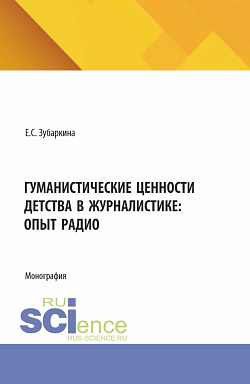 Е.С. Зубаркина

ГУМАНИСТИЧЕСКИЕ ЦЕННОСТИ ДЕТСТВА В ЖУРНАЛИСТИКЕ: ОПЫТ РАДИО

Монография

RU
SCIence
RUS-SCIENCE.RU